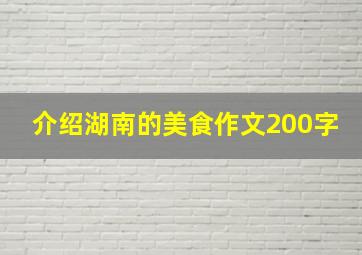 介绍湖南的美食作文200字